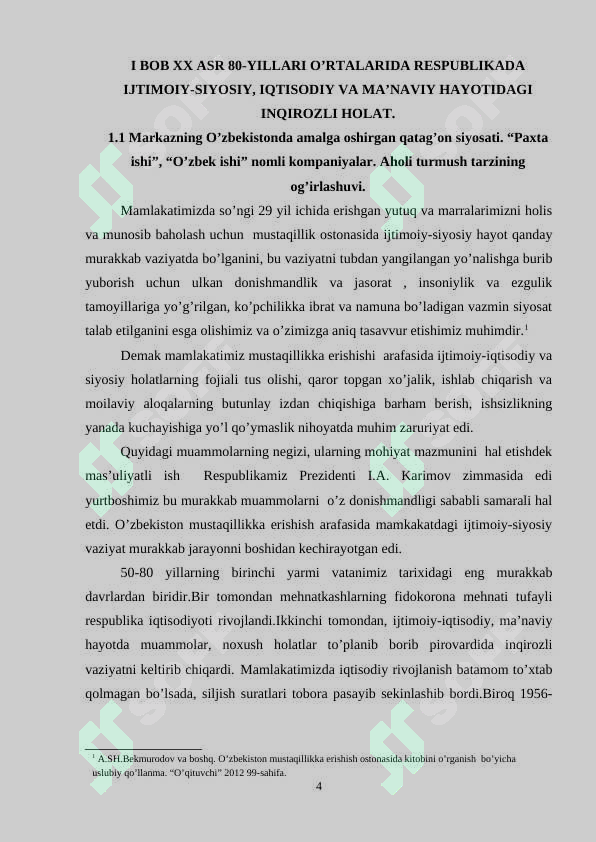 I BOB XX ASR 80-YILLARI O’RTALARIDA RESPUBLIKADA IJTIMOIY-SIYOSIY, IQTISODIY VA MA’NAVIY HAYOTIDAGI INQIROZLI HOLAT.

1.1 Markazning O’zbekistonda amalga oshirgan qatag’on siyosati. “Paxta ishi”, “O’zbek ishi” nomli kompaniyalar. Aholi turmush tarzining og’irlashuvi.

Mamlakatimizda so’ngi 29 yil ichida erishgan yutuq va marralarimizni holis va munosib baholash uchun mustaqillik ostonasida ijtimoiy-siyosiy hayot qanday murakkab vaziyatda bo’lganini, bu vaziyatni tubdan yangilangan yo’nalishga burib yuborish uchun ulkan donishmandlik va jasorat , insoniylik va ezgulik tamoyillariga yo’g’rilgan, ko’pchilikka ibrat va namuna bo’ladigan vazmin siyosat talab etilganini esga olishimiz va o’zimizga aniq tasavvur etishimiz muhimdir.$^1$

Demak mamlakatimiz mustaqillikka erishishi arafasida ijtimoiy-iqtisodiy va siyosiy holatlarning fojiali tus olishi, qaror topgan xo’jalik, ishlab chiqarish va moilaviy aloqalarning butunlay izdan chiqishiga barham berish, ishsizlikning yanada kuchayishiga yo’l qo’ymaslik nihoyatda muhim zaruriyat edi.

Quyidagi muammolarning negizi, ularning mohiyat mazmunini hal etishdek mas’uliyatli ish Respublikamiz Prezidenti I.A. Karimov zimmasida edi yurtboshimiz bu murakkab muammolarni o’z donishmandligi sababli samarali hal etdi. O’zbekiston mustaqillikka erishish arafasida mamkakatdagi ijtimoiy-siyosiy vaziyat murakkab jarayonni boshidan kechirayotgan edi.

50-80 yillarning birinchi yarmi vatanimiz tarixidagi eng murakkab davrlardan biridir.Bir tomondan mehnatkashlarning fidokorona mehnati tufayli respublika iqtisodiyoti rivojlandi.Ikkinchi tomondan, ijtimoiy-iqtisodiy, ma’naviy hayotda muammolar, noxush holatlar to’planib borib pirovardida inqirozli vaziyatni keltirib chiqardi. Mamlakatimizda iqtisodiy rivojlanish batamom to’xtab qolmagan bo’lsada, siljish suratlari tobora pasayib sekinlashib bordi.Biroq 1956-

$^1$ A.SH.Bekmurodov va boshq. O’zbekiston mustaqillikka erishish ostonasida kitobini o’rganish bo’yicha uslubiy qo’llanma. “O’qituvchi” 2012 99-sahifa.

4